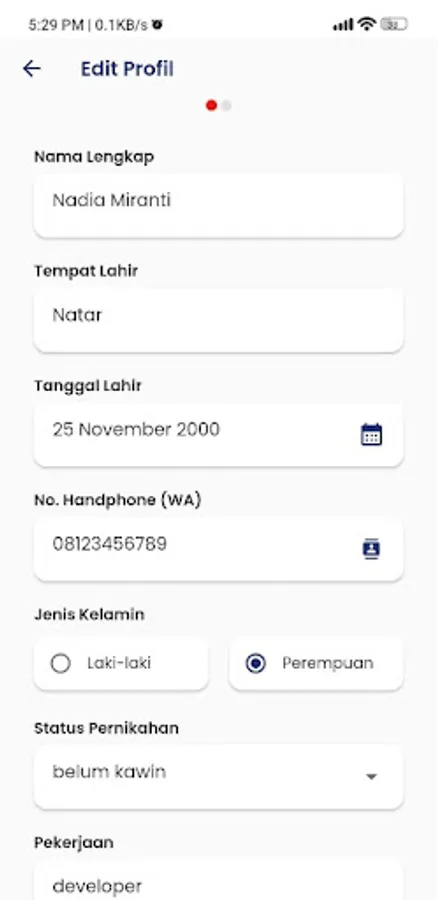 5:29 PM | 0.1KB/s

Edit Profil

Nama Lengkap

Nadia Miranti

Tempat Lahir

Natar

Tanggal Lahir

25 November 2000

No. Handphone (WA)

08123456789

Jenis Kelamin

Laki-laki

Perempuan

Status Pernikahan

belum kawin

Pekerjaan

developer